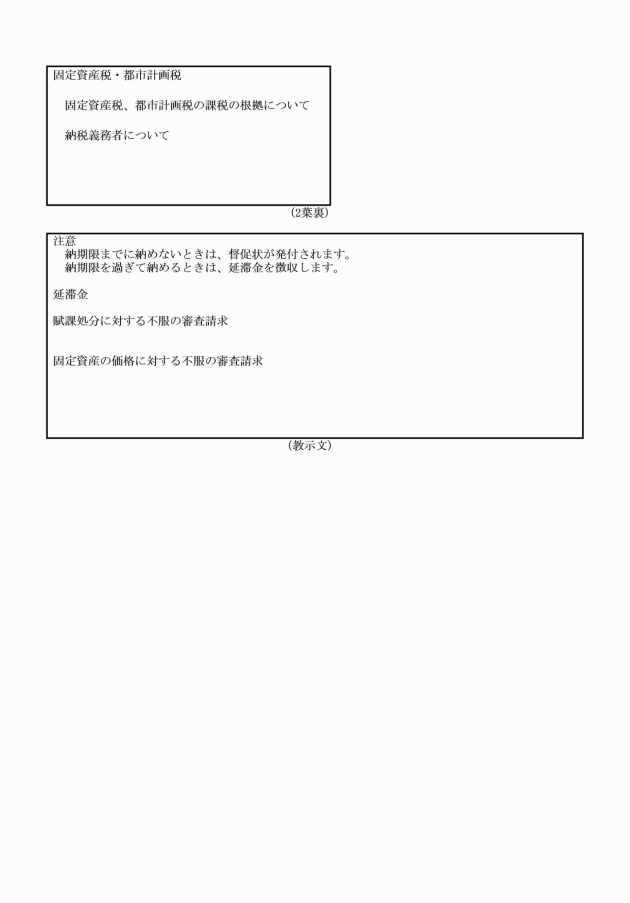 固定資産税・都市計画税

固定資産税、都市計画税の課税の根拠について

納税義務者について

(2葉裏)

注意
納期限までに納めないときは、督促状が発付されます。
納期限を過ぎて納めるときは、延滞金を徴収します。

延滞金

賦課処分に対する不服の審査請求

固定資産の価格に対する不服の審査請求

(教示文)